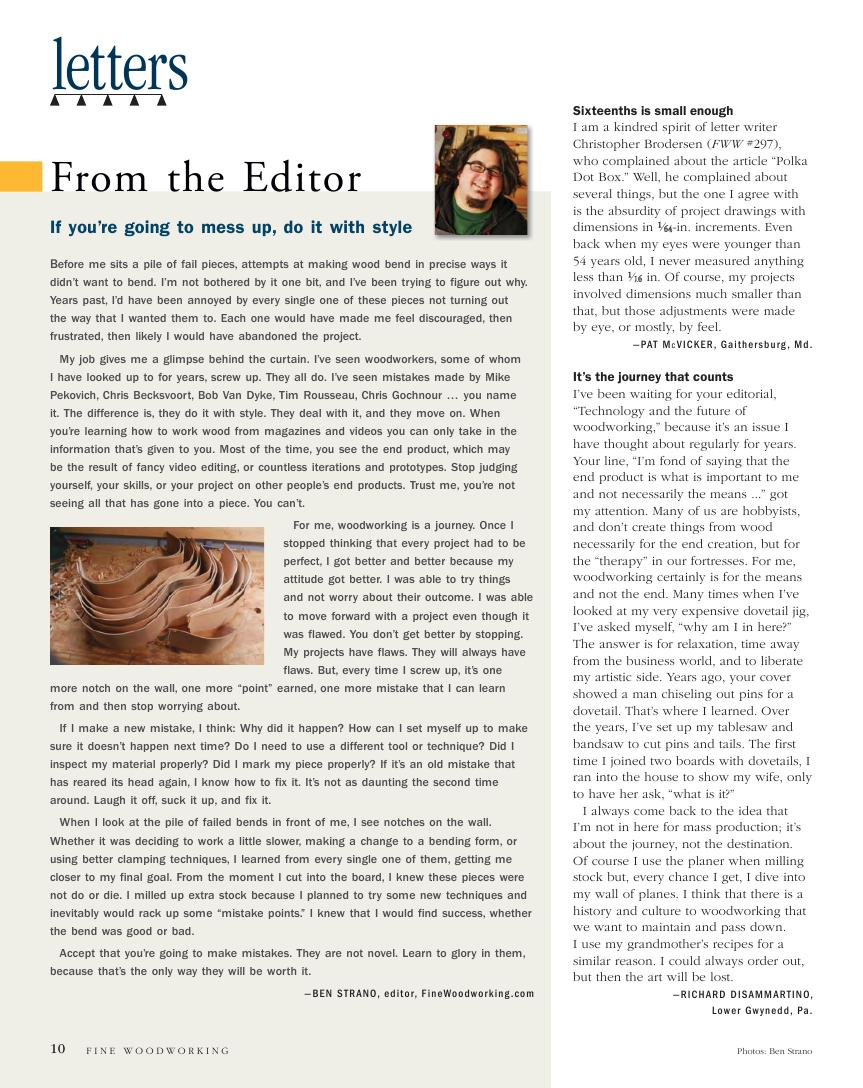 letters

From the Editor

If you're going to mess up, do it with style

Before me sits a pile of fail pieces, attempts at making wood bend in precise ways it didn't want to bend. I'm not bothered by it one bit, and I've been trying to figure out why. Years past, I'd have been annoyed by every single one of these pieces not turning out the way that I wanted them to. Each one would have made me feel discouraged, then frustrated, then likely I would have abandoned the project.

My job gives me a glimpse behind the curtain. I've seen woodworkers, some of whom I have looked up to for years, screw up. They all do. I've seen mistakes made by Mike Pekovich, Chris Becksvoort, Bob Van Dyke, Tim Rousseau, Chris Gochnour … you name it. The difference is, they do it with style. They deal with it, and they move on. When you're learning how to work wood from magazines and videos you can only take in the information that's given to you. Most of the time, you see the end product, which may be the result of fancy video editing, or countless iterations and prototypes. Stop judging yourself, your skills, or your project on other people's end products. Trust me, you're not seeing all that has gone into a piece. You can't.

For me, woodworking is a journey. Once I stopped thinking that every project had to be perfect, I got better and better because my attitude got better. I was able to try things and not worry about their outcome. I was able to move forward with a project even though it was flawed. You don't get better by stopping. My projects have flaws. They will always have flaws. But, every time I screw up, it's one more notch on the wall, one more "point" earned, one more mistake that I can learn from and then stop worrying about.

If I make a new mistake, I think: Why did it happen? How can I set myself up to make sure it doesn't happen next time? Do I need to use a different tool or technique? Did I inspect my material properly? Did I mark my piece properly? If it's an old mistake that has reared its head again, I know how to fix it. It's not as daunting the second time around. Laugh it off, suck it up, and fix it.

When I look at the pile of failed bends in front of me, I see notches on the wall. Whether it was deciding to work a little slower, making a change to a bending form, or using better clamping techniques, I learned from every single one of them, getting me closer to my final goal. From the moment I cut into the board, I knew these pieces were not do or die. I milled up extra stock because I planned to try some new techniques and inevitably would rack up some "mistake points." I knew that I would find success, whether the bend was good or bad.

Accept that you're going to make mistakes. They are not novel. Learn to glory in them, because that's the only way they will be worth it.

—BEN STRANO, editor, FineWoodworking.com

Sixteenths is small enough
I am a kindred spirit of letter writer Christopher Brodersen (FWW #297), who complained about the article "Polka Dot Box." Well, he complained about several things, but the one I agree with is the absurdity of project drawings with dimensions in $\frac{1}{64}$-in. increments. Even back when my eyes were younger than 54 years old, I never measured anything less than $\frac{1}{16}$ in. Of course, my projects involved dimensions much smaller than that, but those adjustments were made by eye, or mostly, by feel.
—PAT McVICKER, Gaithersburg, Md.

It's the journey that counts
I've been waiting for your editorial, "Technology and the future of woodworking," because it's an issue I have thought about regularly for years. Your line, "I'm fond of saying that the end product is what is important to me and not necessarily the means ..." got my attention. Many of us are hobbyists, and don't create things from wood necessarily for the end creation, but for the "therapy" in our fortresses. For me, woodworking certainly is for the means and not the end. Many times when I've looked at my very expensive dovetail jig, I've asked myself, "why am I in here?" The answer is for relaxation, time away from the business world, and to liberate my artistic side. Years ago, your cover showed a man chiseling out pins for a dovetail. That's where I learned. Over the years, I've set up my tablesaw and bandsaw to cut pins and tails. The first time I joined two boards with dovetails, I ran into the house to show my wife, only to have her ask, "what is it?"

I always come back to the idea that I'm not in here for mass production; it's about the journey, not the destination. Of course I use the planer when milling stock but, every chance I get, I dive into my wall of planes. I think that there is a history and culture to woodworking that we want to maintain and pass down. I use my grandmother's recipes for a similar reason. I could always order out, but then the art will be lost.
—RICHARD DISAMMARTINO, Lower Gwynedd, Pa.

10 FINE WOODWORKING

Photos: Ben Strano